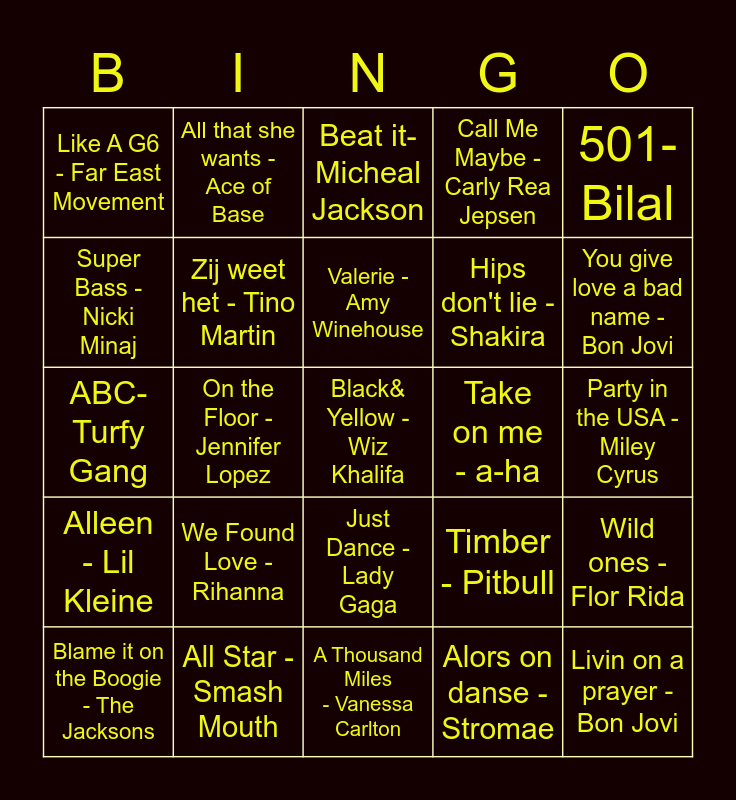 | B | I | N | G | O |
|---|---|---|---|---|
| Like A G6 - Far East Movement | All that she wants - Ace of Base | Beat it- Micheal Jackson | Call Me Maybe - Carly Rea Jepsen | 501- Bilal |
| Super Bass - Nicki Minaj | Zij weet het - Tino Martin | Valerie - Amy Winehouse | Hips don't lie - Shakira | You give love a bad name - Bon Jovi |
| ABC- Turfy Gang | On the Floor - Jennifer Lopez | Black& Yellow - Wiz Khalifa | Take on me - a-ha | Party in the USA - Miley Cyrus |
| Alleen - Lil Kleine | We Found Love - Rihanna | Just Dance - Lady Gaga | Timber - Pitbull | Wild ones - Flor Rida |
| Blame it on the Boogie - The Jacksons | All Star - Smash Mouth | A Thousand Miles - Vanessa Carlton | Alors on danse - Stromae | Livin on a prayer - Bon Jovi |